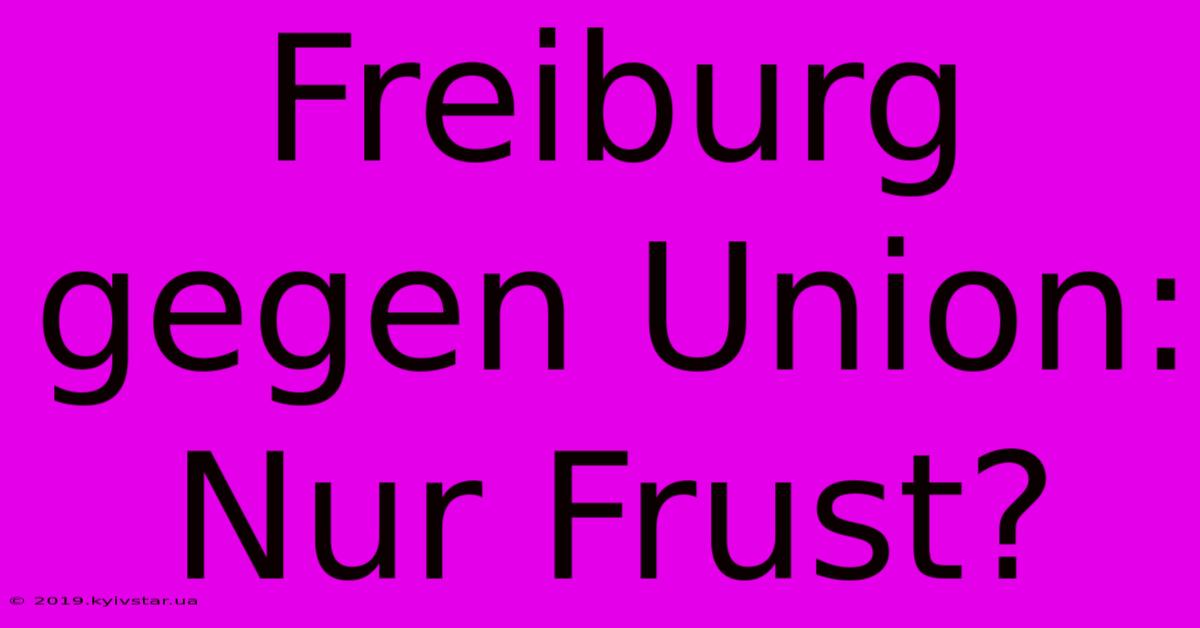 Freiburg gegen Union: Nur Frust?

© 2019.kyivstar.ua